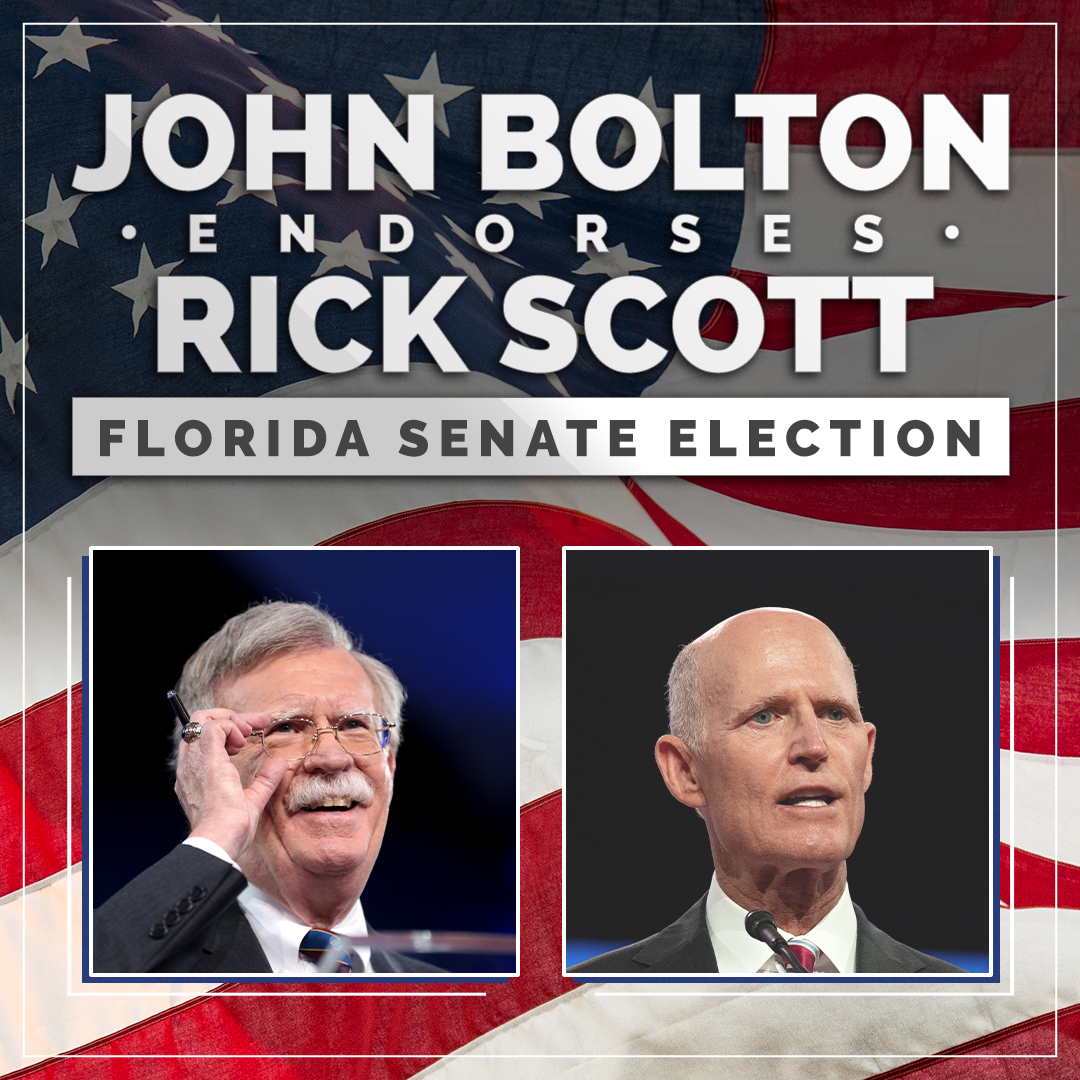 JOHN BOLTON
· ENDORSES ·
RICK SCOTT
FLORIDA SENATE ELECTION